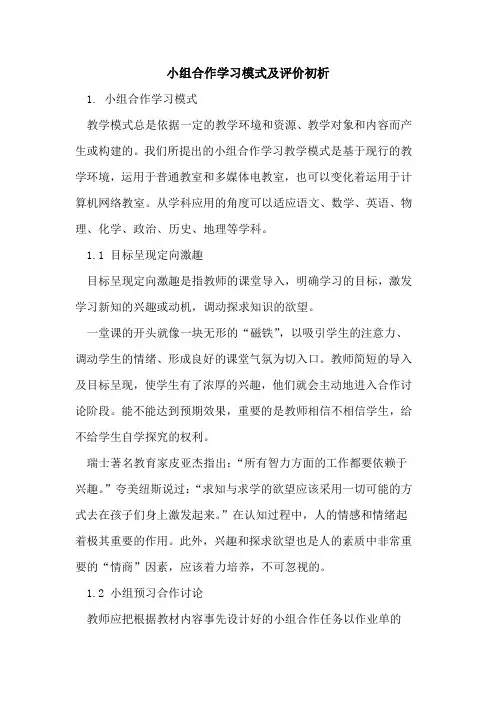 小组合作学习模式及评价初析

1. 小组合作学习模式

教学模式总是依据一定的教学环境和资源、教学对象和内容而产生或构建的。我们所提出的小组合作学习教学模式是基于现行的教学环境，运用于普通教室和多媒体电教室，也可以变化着运用于计算机网络教室。从学科应用的角度可以适应语文、数学、英语、物理、化学、政治、历史、地理等学科。

1.1 目标呈现定向激趣

目标呈现定向激趣是指教师的课堂导入，明确学习的目标，激发学习新知的兴趣或动机，调动探求知识的欲望。

一堂课的开头就像一块无形的“磁铁”，以吸引学生的注意力、调动学生的情绪、形成良好的课堂气氛为切入口。教师简短的导入及目标呈现，使学生有了浓厚的兴趣，他们就会主动地进入合作讨论阶段。能不能达到预期效果，重要的是教师相信不相信学生，给不给学生自学探究的权利。

瑞士著名教育家皮亚杰指出：“所有智力方面的工作都要依赖于兴趣。”夸美纽斯说过：“求知与求学的欲望应该采用一切可能的方式去在孩子们身上激发起来。”在认知过程中，人的情感和情绪起着极其重要的作用。此外，兴趣和探求欲望也是人的素质中非常重要的“情商”因素，应该着力培养，不可忽视的。

1.2 小组预习合作讨论

教师应把根据教材内容事先设计好的小组合作任务以作业单的